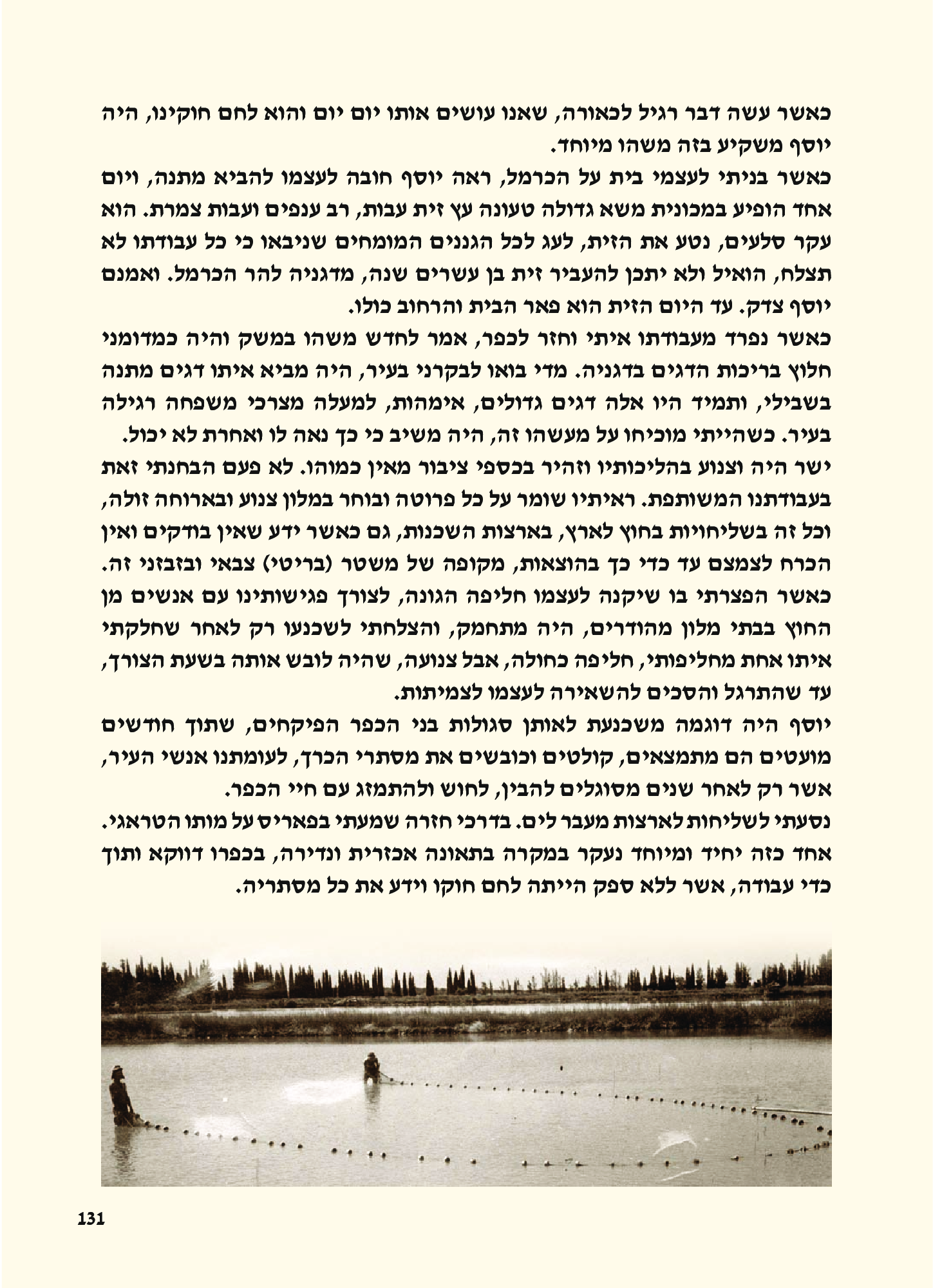 כאשר עשה דבר רגיל לכאורה, שאנו עושים אותו יום יום והוא לחם חוקינו, היה יוסף משקיע בזה משהו מיוחד.

כאשר בניתי לעצמי בית על הכרמל, ראה יוסף חובה לעצמו להביא מתנה, ויום אחד הופיע במכונית משא גדולה טעונה עץ זית עבות, רב ענפים ועבות צמרת. הוא עקר סלעים, נטע את הזית, לעג לכל הגננים המומחים שניבאו כי כל עבודתו לא תצלח, הואיל ולא יתכן להעביר זית בן עשרים שנה, מדגניה להר הכרמל. ואמנם יוסף צדק. עד היום הזית הוא פאר הבית והרחוב כולו.

כאשר נפרד מעבודתו איתי וחזר לכפר, אמר לחדש משהו במשק והיה כמדומני חלוץ בריכות הדגים בדגניה. מדי בואו לבקרני בעיר, היה מביא איתו דגים מתנה בשבילי, ותמיד היו אלה דגים גדולים, אימהות, למעלה מצרכי משפחה רגילה בעיר. כשהייתי מוכיחו על מעשהו זה, היה משיב כי כך נאה לו ואחרת לא יכול.

ישר היה וצנוע בהליכותיו וזהיר בכספי ציבור מאין כמוהו. לא פעם הבחנתי זאת בעבודתנו המשותפת. ראיתיו שומר על כל פרוטה ובוחר במלון צנוע ובארוחה זולה, וכל זה בשליחויות בחוץ לארץ, בארצות השכנות, גם כאשר ידע שאין בודקים ואין הכרח לצמצם עד כדי כך בהוצאות, מקופה של משטר (בריטי) צבאי ובזבזני זה.

כאשר הפצרתי בו שיקנה לעצמו חליפה הגונה, לצורך פגישותינו עם אנשים מן החוץ בבתי מלון מהודרים, היה מתחמק, והצלחתי לשכנעו רק לאחר שחלקתי איתו אחת מחליפותי, חליפה כחולה, אבל צנועה, שהיה לובש אותה בשעת הצורך, עד שהתרגל והסכים להשאירה לעצמו לצמיתות.

יוסף היה דוגמה משכנעת לאותן סגולות בני הכפר הפיקחים, שתוך חודשים מועטים הם מתמצאים, קולטים וכובשים את מסתרי הכרך, לעומתנו אנשי העיר, אשר רק לאחר שנים מסוגלים להבין, לחוש ולהתמזג עם חיי הכפר.

נסעתי לשליחות לארצות מעבר לים. בדרכי חזרה שמעתי בפאריס על מותו הטראגי. אחד כזה יחיד ומיוחד נעקר במקרה בתאונה אכזרית ונדירה, בכפרו דווקא ותוך כדי עבודה, אשר ללא ספק הייתה לחם חוקו וידע את כל מסתריה.

131